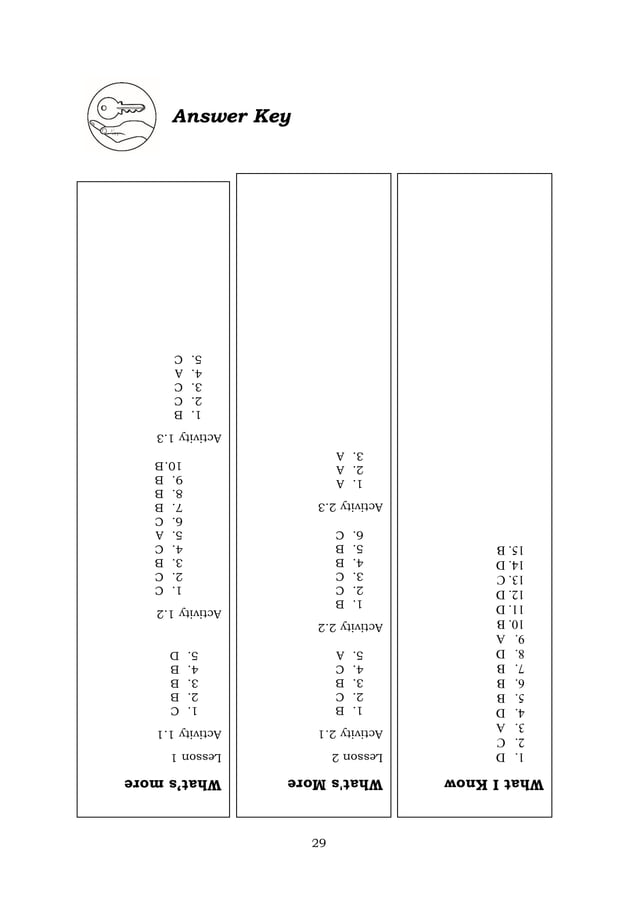 Answer Key

What I Know

1. D
2. C
3. A
4. D
5. B
6. B
7. B
8. D
9. A
10. B
11. D
12. D
13. C
14. D
15. B

What's More

Lesson 2

Activity 2.1

1. B
2. C
3. B
4. C
5. A

Activity 2.2

1. B
2. C
3. C
4. B
5. B
6. C

Activity 2.3

1. A
2. A
3. A

What's more

Lesson 1

Activity 1.1

1. C
2. B
3. B
4. B
5. D

Activity 1.2

1. C
2. C
3. B
4. C
5. A
6. C
7. B
8. B
9. B
10. B

Activity 1.3

1. B
2. C
3. C
4. A
5. C

29